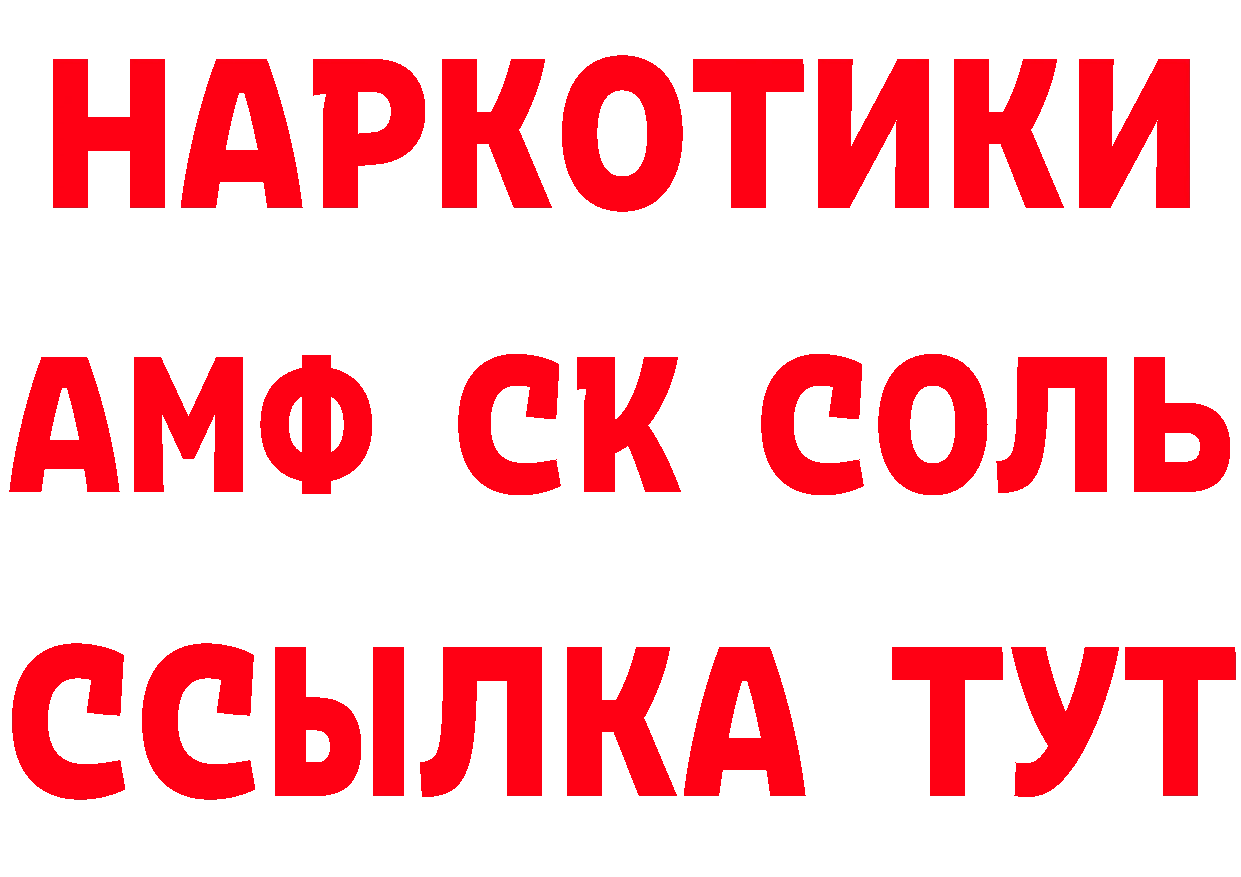 НАРКОТИКИ

АМФ СК СОЛЬ

ССЫЛКА ТУТ